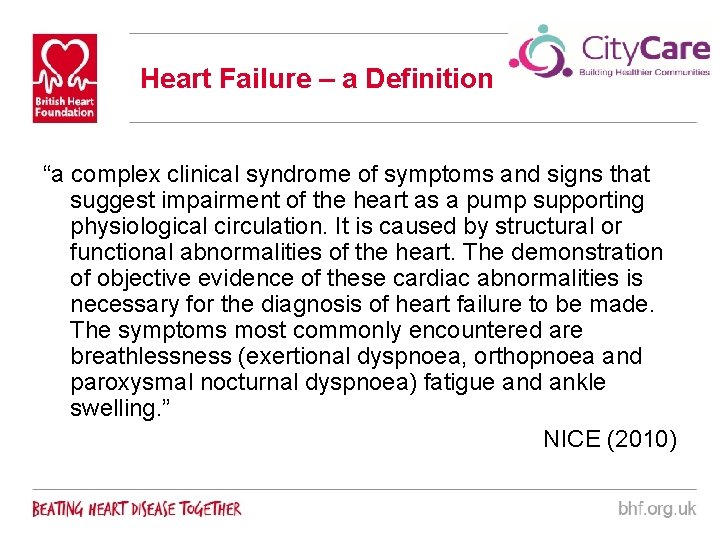 British Heart Foundation

Heart Failure – a Definition

CityCare
Building Healthier Communities

“a complex clinical syndrome of symptoms and signs that suggest impairment of the heart as a pump supporting physiological circulation. It is caused by structural or functional abnormalities of the heart. The demonstration of objective evidence of these cardiac abnormalities is necessary for the diagnosis of heart failure to be made. The symptoms most commonly encountered are breathlessness (exertional dyspnoea, orthopnoea and paroxysmal nocturnal dyspnoea) fatigue and ankle swelling.”

NICE (2010)

BEATING HEART DISEASE TOGETHER

bhf.org.uk